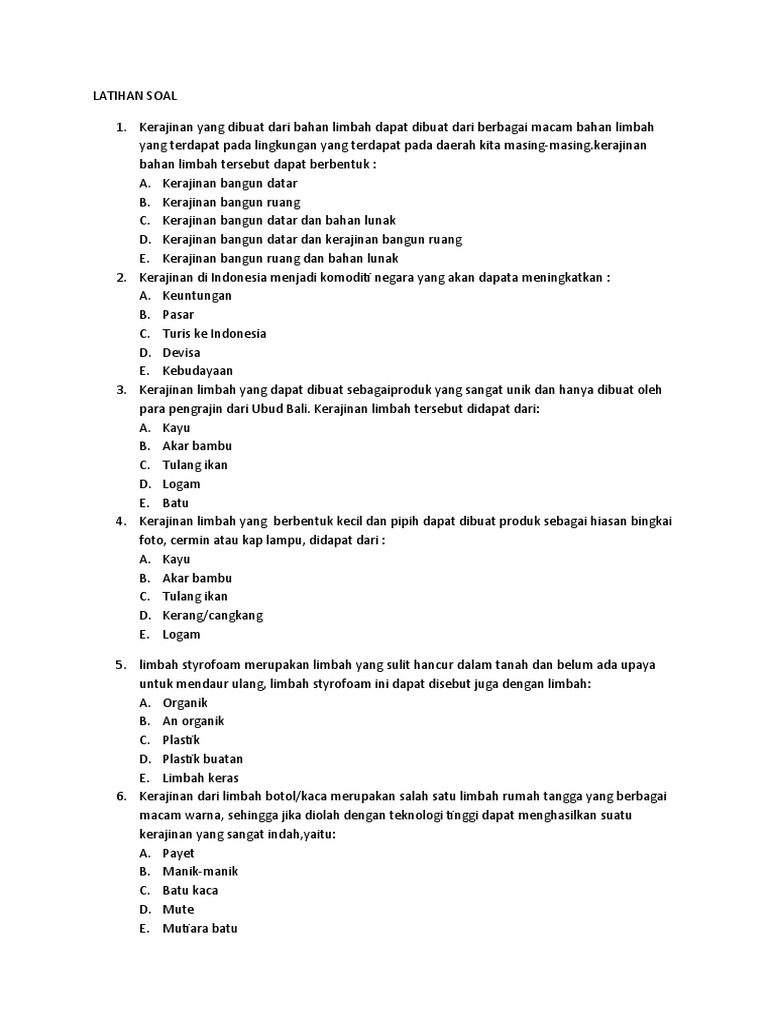 LATIHAN SOAL

1. Kerajinan yang dibuat dari bahan limbah dapat dibuat dari berbagai macam bahan limbah yang terdapat pada lingkungan yang terdapat pada daerah kita masing-masing.kerajinan bahan limbah tersebut dapat berbentuk :
A. Kerajinan bangun datar
B. Kerajinan bangun ruang
C. Kerajinan bangun datar dan bahan lunak
D. Kerajinan bangun datar dan kerajinan bangun ruang
E. Kerajinan bangun ruang dan bahan lunak
2. Kerajinan di Indonesia menjadi komoditi negara yang akan dapata meningkatkan :
A. Keuntungan
B. Pasar
C. Turis ke Indonesia
D. Devisa
E. Kebudayaan
3. Kerajinan limbah yang dapat dibuat sebagaiproduk yang sangat unik dan hanya dibuat oleh para pengrajin dari Ubud Bali. Kerajinan limbah tersebut didapat dari:
A. Kayu
B. Akar bambu
C. Tulang ikan
D. Logam
E. Batu
4. Kerajinan limbah yang berbentuk kecil dan pipih dapat dibuat produk sebagai hiasan bingkai foto, cermin atau kap lampu, didapat dari :
A. Kayu
B. Akar bambu
C. Tulang ikan
D. Kerang/cangkang
E. Logam

5. limbah styrofoam merupakan limbah yang sulit hancur dalam tanah dan belum ada upaya untuk mendaur ulang, limbah styrofoam ini dapat disebut juga dengan limbah:
A. Organik
B. An organik
C. Plastik
D. Plastik buatan
E. Limbah keras
6. Kerajinan dari limbah botol/kaca merupakan salah satu limbah rumah tangga yang berbagai macam warna, sehingga jika diolah dengan teknologi tinggi dapat menghasilkan suatu kerajinan yang sangat indah,yaitu:
A. Payet
B. Manik-manik
C. Batu kaca
D. Mute
E. Mutiara batu